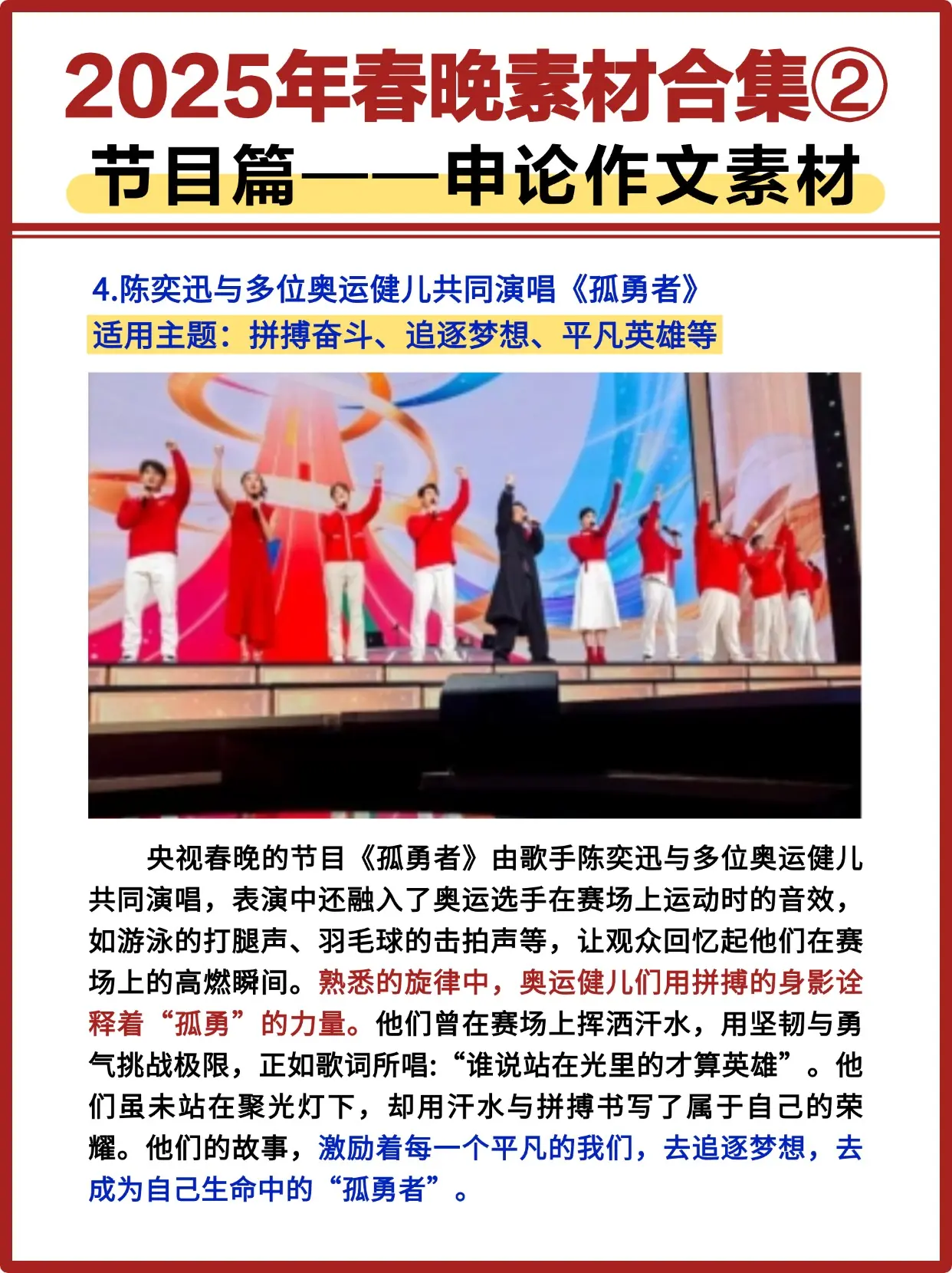 2025年春晚素材合集②

节目篇——申论作文素材

4.陈奕迅与多位奥运健儿共同演唱《孤勇者》

适用主题：拼搏奋斗、追逐梦想、平凡英雄等

央视春晚的节目《孤勇者》由歌手陈奕迅与多位奥运健儿共同演唱，表演中还融入了奥运选手在赛场上运动时的音效，如游泳的打腿声、羽毛球的击拍声等，让观众回忆起他们在赛场上的高燃瞬间。熟悉的旋律中，奥运健儿们用拼搏的身影诠释着“孤勇”的力量。他们曾在赛场上挥洒汗水，用坚韧与勇气挑战极限，正如歌词所唱:“谁说站在光里的才算英雄”。他们虽未站在聚光灯下，却用汗水与拼搏书写了属于自己的荣耀。他们的故事，激励着每一个平凡的我们，去追逐梦想，去成为自己生命中的“孤勇者”。